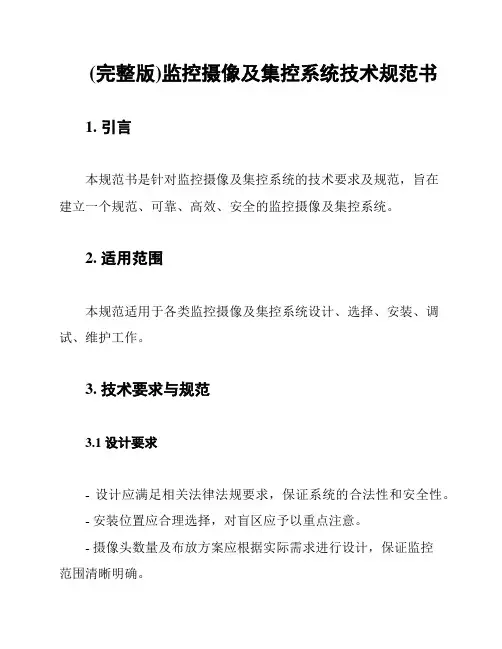 (完整版)监控摄像及集控系统技术规范书

1. 引言

本规范书是针对监控摄像及集控系统的技术要求及规范，旨在建立一个规范、可靠、高效、安全的监控摄像及集控系统。

2. 适用范围

本规范适用于各类监控摄像及集控系统设计、选择、安装、调试、维护工作。

3. 技术要求与规范

3.1 设计要求

- 设计应满足相关法律法规要求，保证系统的合法性和安全性。
- 安装位置应合理选择，对盲区应予以重点注意。
- 摄像头数量及布放方案应根据实际需求进行设计，保证监控范围清晰明确。